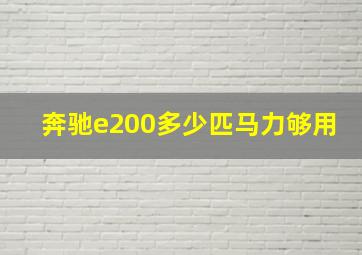 奔驰e200多少匹马力够用